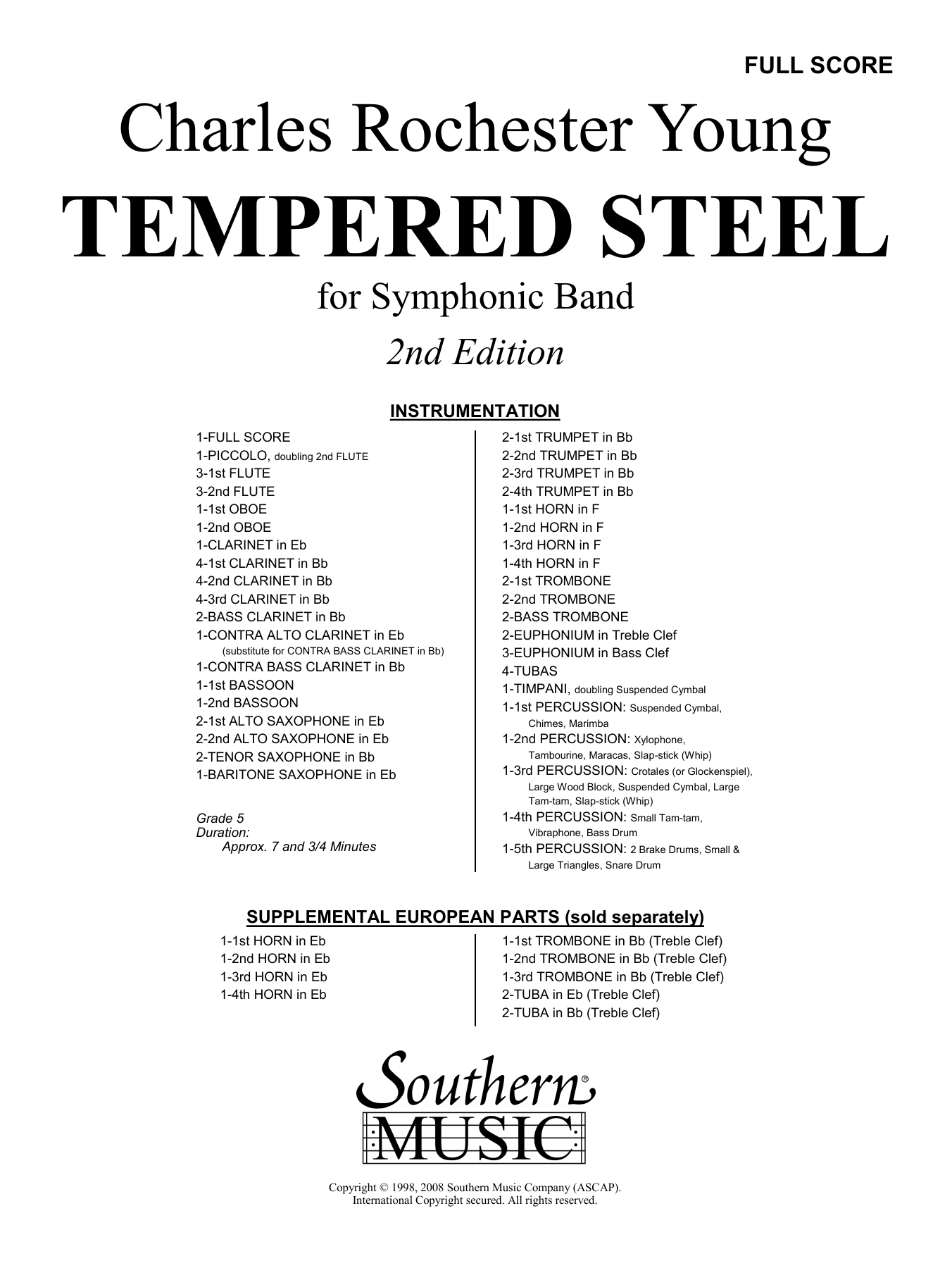 FULL SCORE

Charles Rochester Young

TEMPERED STEEL

for Symphonic Band

2nd Edition

INSTRUMENTATION

1-FULL SCORE
1-PICCOLO, doubling 2nd FLUTE
3-1st FLUTE
3-2nd FLUTE
1-1st OBOE
1-2nd OBOE
1-CLARINET in Eb
4-1st CLARINET in Bb
4-2nd CLARINET in Bb
4-3rd CLARINET in Bb
2-BASS CLARINET in Bb
1-CONTRA ALTO CLARINET in Eb (substitute for CONTRA BASS CLARINET in Bb)
1-CONTRA BASS CLARINET in Bb
1-1st BASSOON
1-2nd BASSOON
2-1st ALTO SAXOPHONE in Eb
2-2nd ALTO SAXOPHONE in Eb
2-TENOR SAXOPHONE in Bb
1-BARITONE SAXOPHONE in Eb

Grade 5
Duration:
Approx. 7 and 3/4 Minutes

2-1st TRUMPET in Bb
2-2nd TRUMPET in Bb
2-3rd TRUMPET in Bb
2-4th TRUMPET in Bb
1-1st HORN in F
1-2nd HORN in F
1-3rd HORN in F
1-4th HORN in F
2-1st TROMBONE
2-2nd TROMBONE
2-BASS TROMBONE
2-EUPHONIUM in Treble Clef
3-EUPHONIUM in Bass Clef
4-TUBAS
1-TIMPANI, doubling Suspended Cymbal
1-1st PERCUSSION: Suspended Cymbal, Chimes, Marimba
1-2nd PERCUSSION: Xylophone, Tambourine, Maracas, Slap-stick (Whip)
1-3rd PERCUSSION: Crotales (or Glockenspiel), Large Wood Block, Suspended Cymbal, Large Tam-tam, Slap-stick (Whip)
1-4th PERCUSSION: Small Tam-tam, Vibraphone, Bass Drum
1-5th PERCUSSION: 2 Brake Drums, Small & Large Triangles, Snare Drum

SUPPLEMENTAL EUROPEAN PARTS (sold separately)

1-1st HORN in Eb
1-2nd HORN in Eb
1-3rd HORN in Eb
1-4th HORN in Eb

1-1st TROMBONE in Bb (Treble Clef)
1-2nd TROMBONE in Bb (Treble Clef)
1-3rd TROMBONE in Bb (Treble Clef)
2-TUBA in Eb (Treble Clef)
2-TUBA in Bb (Treble Clef)

Southern® MUSIC

Copyright © 1998, 2008 Southern Music Company (ASCAP).
International Copyright secured. All rights reserved.